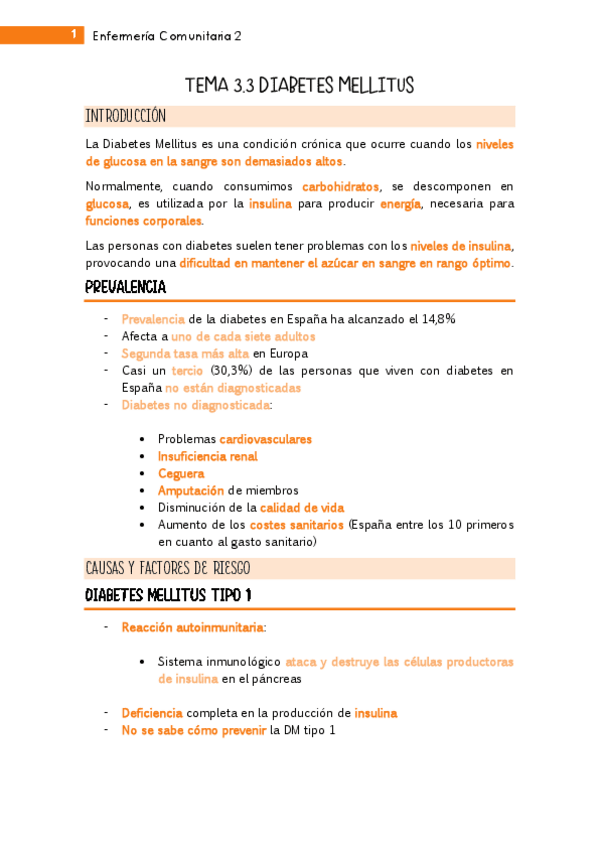 1 Enfermería Comunitaria 2

TEMA 3.3 DIABETES MELLITUS

INTRODUCCIÓN

La Diabetes Mellitus es una condición crónica que ocurre cuando los niveles de glucosa en la sangre son demasiados altos.

Normalmente, cuando consumimos carbohidratos, se descomponen en glucosa, es utilizada por la insulina para producir energía, necesaria para funciones corporales.

Las personas con diabetes suelen tener problemas con los niveles de insulina, provocando una dificultad en mantener el azúcar en sangre en rango óptimo.

PREVALENCIA

- Prevalencia de la diabetes en España ha alcanzado el 14,8%
- Afecta a uno de cada siete adultos
- Segunda tasa más alta en Europa
- Casi un tercio (30,3%) de las personas que viven con diabetes en España no están diagnosticadas
- Diabetes no diagnosticada:

• Problemas cardiovasculares
• Insuficiencia renal
• Ceguera
• Amputación de miembros
• Disminución de la calidad de vida
• Aumento de los costes sanitarios (España entre los 10 primeros en cuanto al gasto sanitario)

CAUSAS Y FACTORES DE RIESGO

DIABETES MELLITUS TIPO 1

- Reacción autoinmunitaria:

• Sistema inmunológico ataca y destruye las células productoras de insulina en el páncreas

- Deficiencia completa en la producción de insulina
- No se sabe cómo prevenir la DM tipo 1